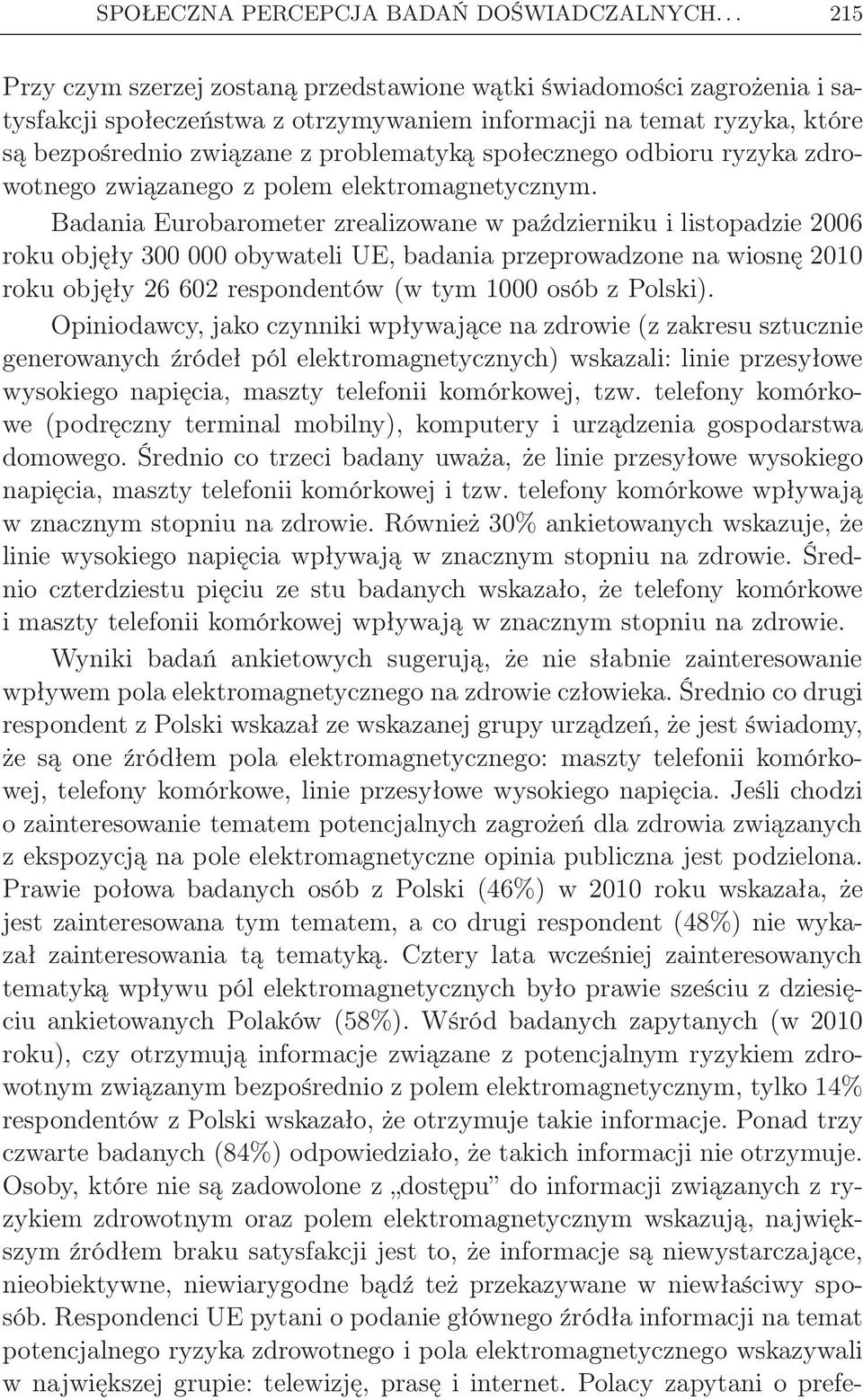 SPOŁECZNA PERCEPCJA BADAŃ DOŚWIADCZALNYCH. . . 215

Przy czym szerzej zostaną przedstawione wątki świadomości zagrożenia i satysfakcji społeczeństwa z otrzymywaniem informacji na temat ryzyka, które są bezpośrednio związane z problematyką społecznego odbioru ryzyka zdrowotnego związanego z polem elektromagnetycznym.

Badania Eurobarometer zrealizowane w październiku i listopadzie 2006 roku objęły 300 000 obywateli UE, badania przeprowadzone na wiosnę 2010 roku objęły 26 602 respondentów (w tym 1000 osób z Polski).

Opiniodawcy, jako czynniki wpływające na zdrowie (z zakresu sztucznie generowanych źródeł pól elektromagnetycznych) wskazali: linie przesyłowe wysokiego napięcia, maszty telefonii komórkowej, tzw. telefony komórkowe (podręczny terminal mobilny), komputery i urządzenia gospodarstwa domowego. Średnio co trzeci badany uważa, że linie przesyłowe wysokiego napięcia, maszty telefonii komórkowej i tzw. telefony komórkowe wpływają w znacznym stopniu na zdrowie. Również 30% ankietowanych wskazuje, że linie wysokiego napięcia wpływają w znacznym stopniu na zdrowie. Średnio czterdziestu pięciu ze stu badanych wskazało, że telefony komórkowe i maszty telefonii komórkowej wpływają w znacznym stopniu na zdrowie.

Wyniki badań ankietowych sugerują, że nie słabnie zainteresowanie wpływem pola elektromagnetycznego na zdrowie człowieka. Średnio co drugi respondent z Polski wskazał ze wskazanej grupy urządzeń, że jest świadomy, że są one źródłem pola elektromagnetycznego: maszty telefonii komórkowej, telefony komórkowe, linie przesyłowe wysokiego napięcia. Jeśli chodzi o zainteresowanie tematem potencjalnych zagrożeń dla zdrowia związanych z ekspozycją na pole elektromagnetyczne opinia publiczna jest podzielona. Prawie połowa badanych osób z Polski (46%) w 2010 roku wskazała, że jest zainteresowana tym tematem, a co drugi respondent (48%) nie wykazał zainteresowania tą tematyką. Cztery lata wcześniej zainteresowanych tematyką wpływu pól elektromagnetycznych było prawie sześciu z dziesięciu ankietowanych Polaków (58%). Wśród badanych zapytanych (w 2010 roku), czy otrzymują informacje związane z potencjalnym ryzykiem zdrowotnym związanym bezpośrednio z polem elektromagnetycznym, tylko 14% respondentów z Polski wskazało, że otrzymuje takie informacje. Ponad trzy czwarte badanych (84%) odpowiedziało, że takich informacji nie otrzymuje. Osoby, które nie są zadowolone z „dostępu” do informacji związanych z ryzykiem zdrowotnym oraz polem elektromagnetycznym wskazują, największym źródłem braku satysfakcji jest to, że informacje są niewystarczające, nieobiektywne, niewiarygodne bądź też przekazywane w niewłaściwy sposób. Respondenci UE pytani o podanie głównego źródła informacji na temat potencjalnego ryzyka zdrowotnego i pola elektromagnetycznego wskazywali w największej grupie: telewizję, prasę i internet. Polacy zapytani o prefe-